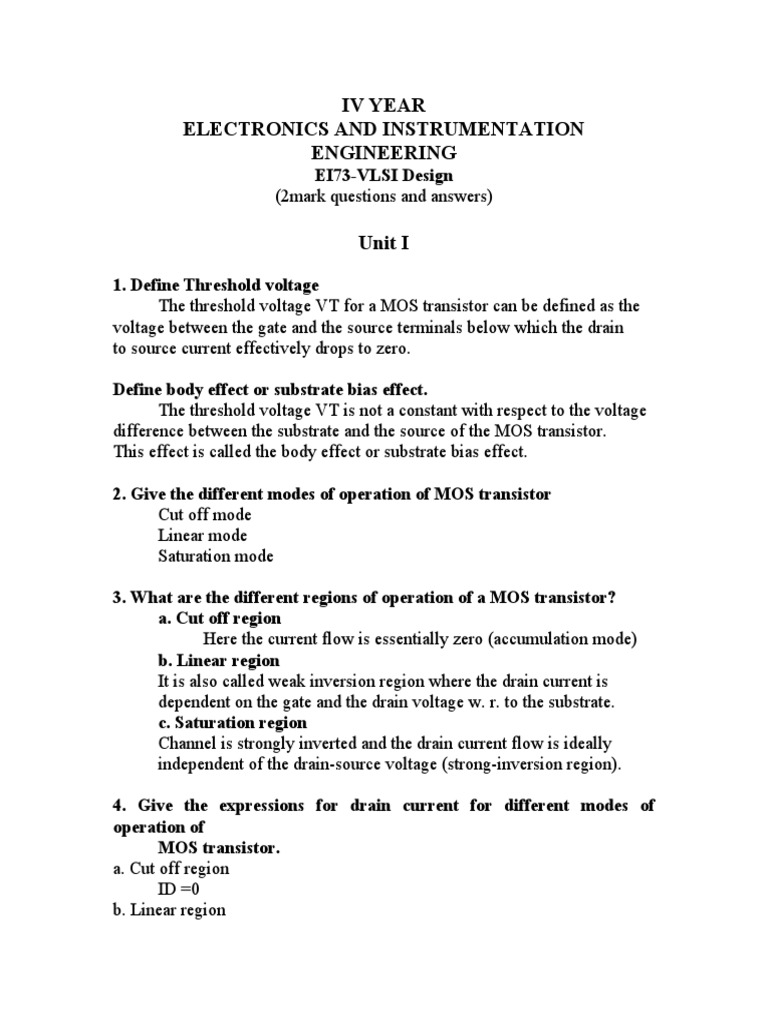 IV YEAR
ELECTRONICS AND INSTRUMENTATION ENGINEERING
EI73-VLSI Design
(2mark questions and answers)

Unit I

1. Define Threshold voltage

The threshold voltage VT for a MOS transistor can be defined as the voltage between the gate and the source terminals below which the drain to source current effectively drops to zero.

Define body effect or substrate bias effect.

The threshold voltage VT is not a constant with respect to the voltage difference between the substrate and the source of the MOS transistor. This effect is called the body effect or substrate bias effect.

2. Give the different modes of operation of MOS transistor

Cut off mode
Linear mode
Saturation mode

3. What are the different regions of operation of a MOS transistor?

a. Cut off region
Here the current flow is essentially zero (accumulation mode)

b. Linear region
It is also called weak inversion region where the drain current is dependent on the gate and the drain voltage w. r. to the substrate.

c. Saturation region
Channel is strongly inverted and the drain current flow is ideally independent of the drain-source voltage (strong-inversion region).

4. Give the expressions for drain current for different modes of operation of MOS transistor.

a. Cut off region
ID =0
b. Linear region